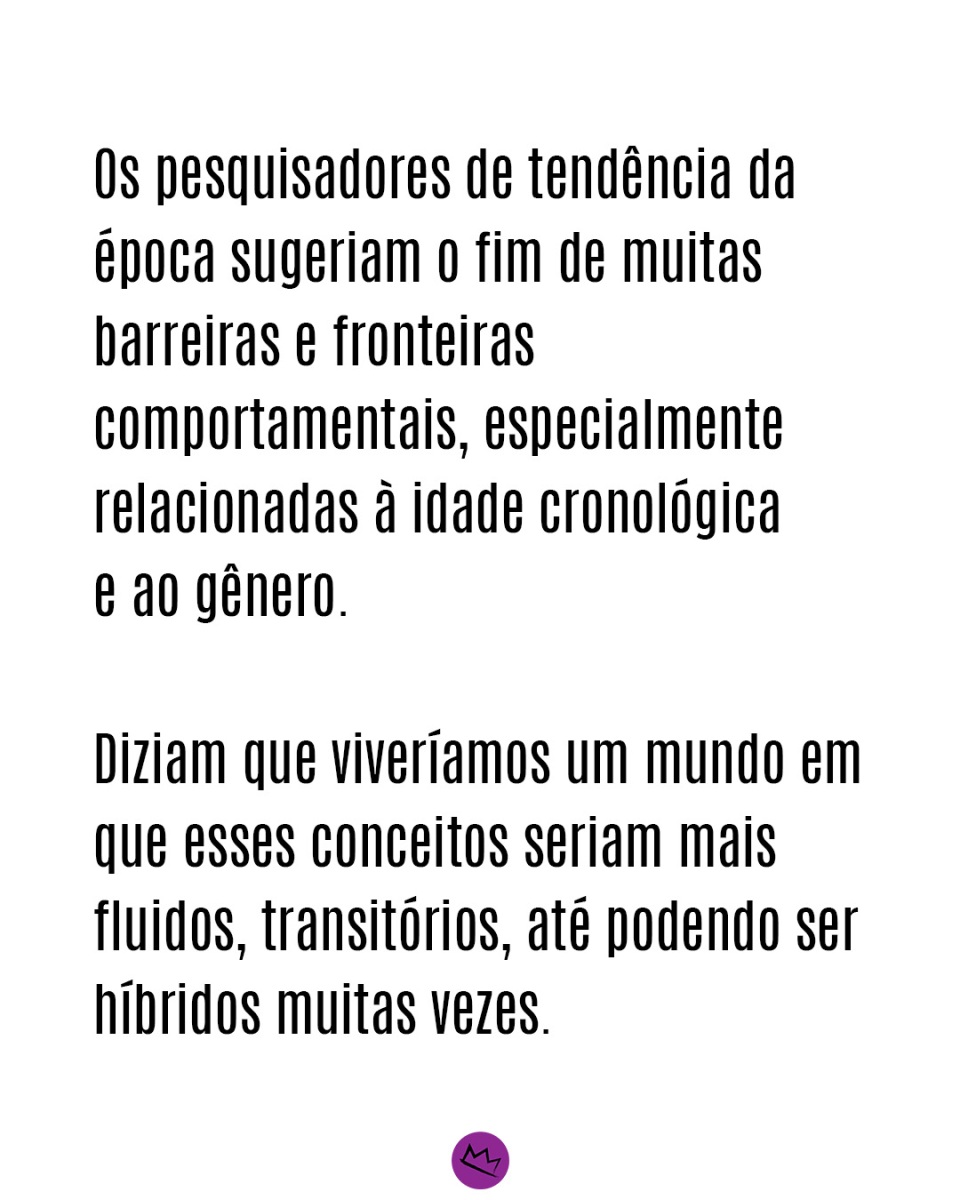 Os pesquisadores de tendência da época sugeriam o fim de muitas barreiras e fronteiras comportamentais, especialmente relacionadas à idade cronológica e ao gênero.

Diziam que viveríamos um mundo em que esses conceitos seriam mais fluidos, transitórios, até podendo ser híbridos muitas vezes.